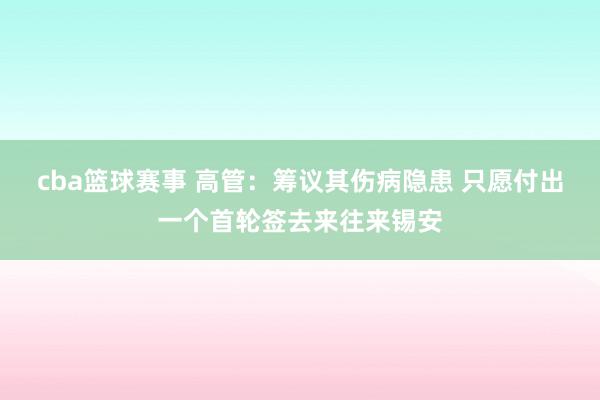 cba篮球赛事 高管：筹议其伤病隐患 只愿付出一个首轮签去来往来锡安